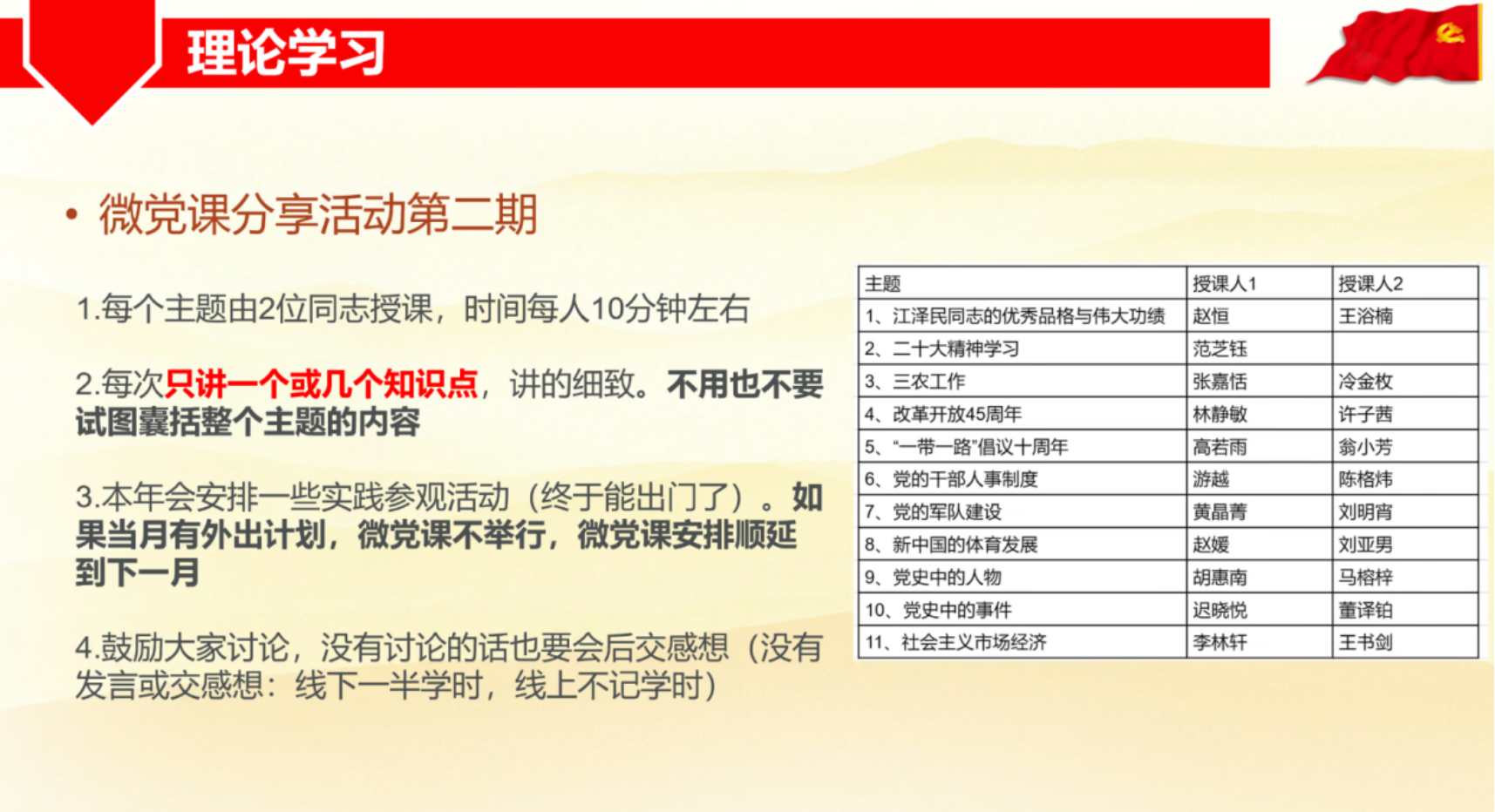 理论学习

• 微党课分享活动第二期

1.每个主题由2位同志授课，时间每人10分钟左右

2.每次只讲一个或几个知识点，讲的细致。不用也不要试图囊括整个主题的内容

3.本年会安排一些实践参观活动（终于能出门了）。如果当月有外出计划，微党课不举行，微党课安排顺延到下一月

4.鼓励大家讨论，没有讨论的话也要会后交感想（没有发言或交感想：线下一半学时，线上不记学时）

| 主题 | 授课人1 | 授课人2 |
|---|---|---|
| 1、江泽民同志的优秀品格与伟大功绩 | 赵恒 | 王浴楠 |
| 2、二十大精神学习 | 范芝钰 | |
| 3、三农工作 | 张嘉恬 | 冷金枚 |
| 4、改革开放45周年 | 林静敏 | 许子茜 |
| 5、“一带一路”倡议十周年 | 高若雨 | 翁小芳 |
| 6、党的干部人事制度 | 游越 | 陈格炜 |
| 7、党的军队建设 | 黄晶菁 | 刘明宵 |
| 8、新中国的体育发展 | 赵媛 | 刘亚男 |
| 9、党史中的人物 | 胡惠南 | 马榕梓 |
| 10、党史中的事件 | 迟晓悦 | 董译铂 |
| 11、社会主义市场经济 | 李林轩 | 王书剑 |